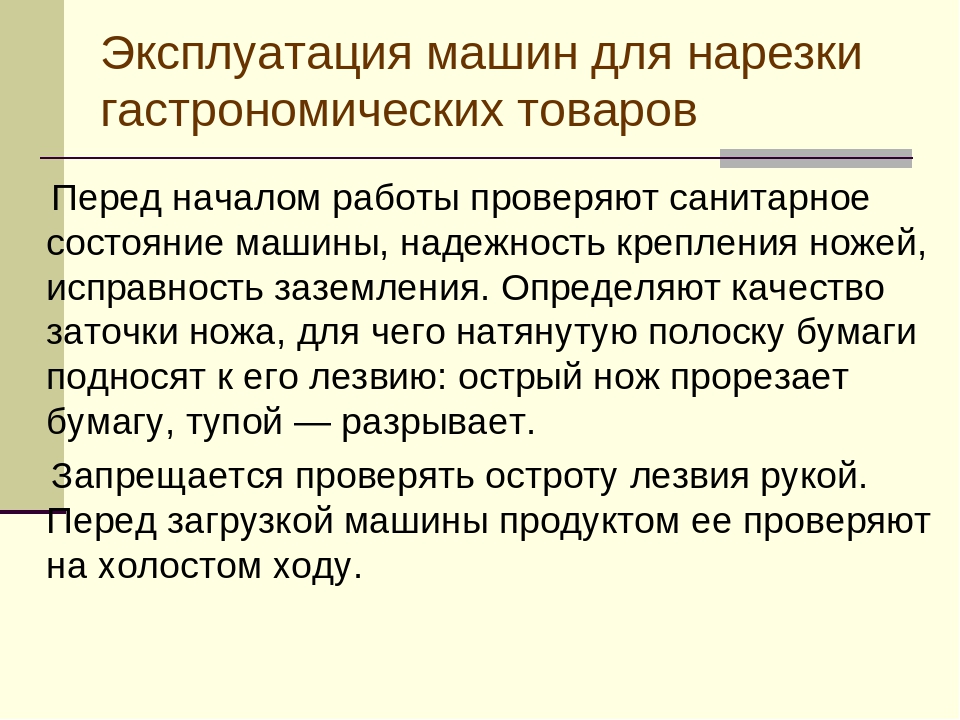 Эксплуатация машин для нарезки гастрономических товаров

Перед началом работы проверяют санитарное состояние машины, надежность крепления ножей, исправность заземления. Определяют качество заточки ножа, для чего натянутую полоску бумаги подносят к его лезвию: острый нож прорезает бумагу, тупой — разрывает.

Запрещается проверять остроту лезвия рукой. Перед загрузкой машины продуктом ее проверяют на холостом ходу.